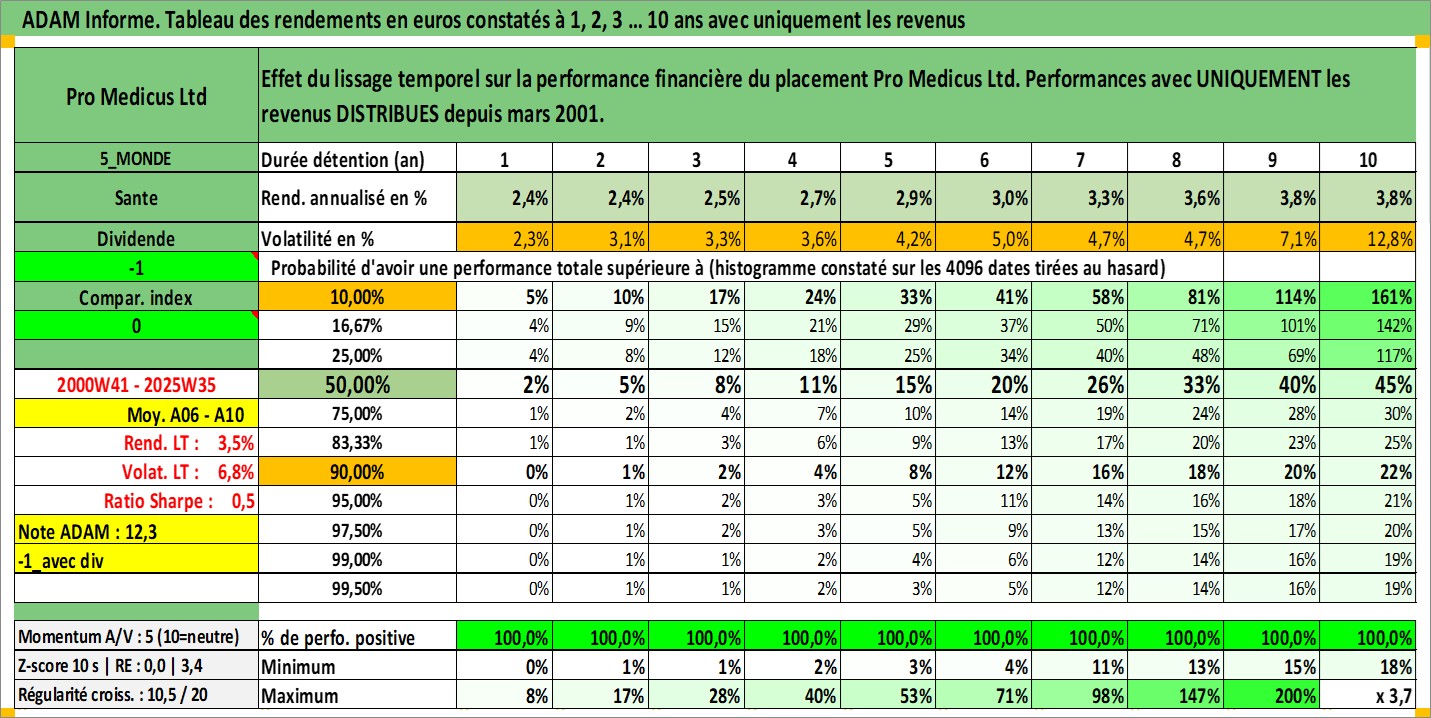 ADAM Informe. Tableau des rendements en euros constatés à 1, 2, 3 ... 10 ans avec uniquement les revenus

| Pro Medicus Ltd | Effet du lissage temporel sur la performance financière du placement Pro Medicus Ltd. Performances avec UNIQUEMENT les revenus DISTRIBUES depuis mars 2001. | | | | | | | | | | |
|---|---|---|---|---|---|---|---|---|---|---|---|
| 5_MONDE | Durée détention (an) | 1 | 2 | 3 | 4 | 5 | 6 | 7 | 8 | 9 | 10 |
| Sante | Rend. annualisé en % | 2,4% | 2,4% | 2,5% | 2,7% | 2,9% | 3,0% | 3,3% | 3,6% | 3,8% | 3,8% |
| Dividende | Volatilité en % | 2,3% | 3,1% | 3,3% | 3,6% | 4,2% | 5,0% | 4,7% | 4,7% | 7,1% | 12,8% |
| -1 | Probabilité d'avoir une performance totale supérieure à (histogramme constaté sur les 4096 dates tirées au hasard) | | | | | | | | | | |
| Compar. index | 10,00% | 5% | 10% | 17% | 24% | 33% | 41% | 58% | 81% | 114% | 161% |
| 0 | 16,67% | 4% | 9% | 15% | 21% | 29% | 37% | 50% | 71% | 101% | 142% |
| | 25,00% | 4% | 8% | 12% | 18% | 25% | 34% | 40% | 48% | 69% | 117% |
| 2000W41 - 2025W35 | 50,00% | 2% | 5% | 8% | 11% | 15% | 20% | 26% | 33% | 40% | 45% |
| Moy. A06 - A10 | 75,00% | 1% | 2% | 4% | 7% | 10% | 14% | 19% | 24% | 28% | 30% |
| Rend. LT : 3,5% | 83,33% | 1% | 1% | 3% | 6% | 9% | 13% | 17% | 20% | 23% | 25% |
| Volat. LT : 6,8% | 90,00% | 0% | 1% | 2% | 4% | 8% | 12% | 16% | 18% | 20% | 22% |
| Ratio Sharpe : 0,5 | 95,00% | 0% | 1% | 2% | 3% | 5% | 11% | 14% | 16% | 18% | 21% |
| Note ADAM : 12,3 | 97,50% | 0% | 1% | 2% | 3% | 5% | 9% | 13% | 15% | 17% | 20% |
| -1_avec div | 99,00% | 0% | 1% | 1% | 2% | 4% | 6% | 12% | 14% | 16% | 19% |
| | 99,50% | 0% | 1% | 1% | 2% | 3% | 5% | 12% | 14% | 16% | 19% |
| Momentum A/V : 5 (10=neutre) | % de perfo. positive | 100,0% | 100,0% | 100,0% | 100,0% | 100,0% | 100,0% | 100,0% | 100,0% | 100,0% | 100,0% |
| Z-score 10 s \| RE : 0,0 \| 3,4 | Minimum | 0% | 1% | 1% | 2% | 3% | 4% | 11% | 13% | 15% | 18% |
| Régularité croiss. : 10,5 / 20 | Maximum | 8% | 17% | 28% | 40% | 53% | 71% | 98% | 147% | 200% | x 3,7 |